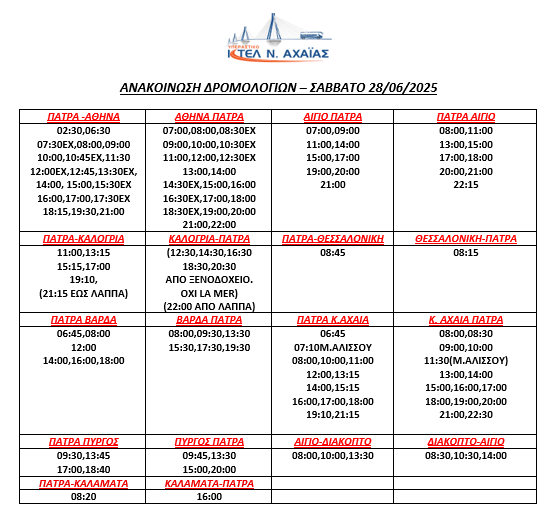 ΥΠΕΡΑΣΤΙΚΟ
ΚΤΕΛ Ν. ΑΧΑΪΑΣ

ΑΝΑΚΟΙΝΩΣΗ ΔΡΟΜΟΛΟΓΙΩΝ – ΣΑΒΒΑΤΟ 28/06/2025

| ΠΑΤΡΑ -ΑΘΗΝΑ | ΑΘΗΝΑ ΠΑΤΡΑ | ΑΙΓΙΟ ΠΑΤΡΑ | ΠΑΤΡΑ ΑΙΓΙΟ |
|---|---|---|---|
| 02:30,06:30 07:30ΕΧ,08:00,09:00 10:00,10:45ΕΧ,11:30 12:00ΕΧ,12:45,13:30ΕΧ, 14:00, 15:00,15:30ΕΧ 16:00,17:00,17:30ΕΧ 18:15,19:30,21:00 | 07:00,08:00,08:30ΕΧ 09:00,10:00,10:30ΕΧ 11:00,12:00,12:30ΕΧ 13:00,14:00 14:30ΕΧ,15:00,16:00 16:30ΕΧ,17:00,18:00 18:30ΕΧ,19:00,20:00 21:00,22:00 | 07:00,09:00 11:00,14:00 15:00,17:00 19:00,20:00 21:00 | 08:00,11:00 13:00,15:00 17:00,18:00 20:00,21:00 22:15 |
| ΠΑΤΡΑ-ΚΑΛΟΓΡΙΑ | ΚΑΛΟΓΡΙΑ-ΠΑΤΡΑ | ΠΑΤΡΑ-ΘΕΣΣΑΛΟΝΙΚΗ | ΘΕΣΣΑΛΟΝΙΚΗ-ΠΑΤΡΑ |
| 11:00,13:15 15:15,17:00 19:10, (21:15 ΕΩΣ ΛΑΠΠΑ) | (12:30,14:30,16:30 18:30,20:30 ΑΠΟ ΞΕΝΟΔΟΧΕΙΟ. ΟΧΙ LA MER) (22:00 ΑΠΟ ΛΑΠΠΑ) | 08:45 | 08:15 |
| ΠΑΤΡΑ ΒΑΡΔΑ | ΒΑΡΔΑ ΠΑΤΡΑ | ΠΑΤΡΑ Κ.ΑΧΑΙΑ | Κ. ΑΧΑΙΑ ΠΑΤΡΑ |
| 06:45,08:00 12:00 14:00,16:00,18:00 | 08:00,09:30,13:30 15:30,17:30,19:30 | 06:45 07:10Μ.ΑΛΙΣΣΟΥ 08:00,10:00,11:00 12:00,13:15 14:00,15:15 16:00,17:00,18:00 19:10,21:15 | 08:00,08:30 09:00,10:00 11:30(Μ.ΑΛΙΣΣΟΥ) 13:00,14:00 15:00,16:00,17:00 18:00,19:00,20:00 21:00,22:30 |
| ΠΑΤΡΑ ΠΥΡΓΟΣ | ΠΥΡΓΟΣ ΠΑΤΡΑ | ΑΙΓΙΟ-ΔΙΑΚΟΠΤΟ | ΔΙΑΚΟΠΤΟ-ΑΙΓΙΟ |
| 09:30,13:45 17:00,18:40 | 09:45,13:30 15:00,20:00 | 08:00,10:00,13:30 | 08:30,10:30,14:00 |
| ΠΑΤΡΑ-ΚΑΛΑΜΑΤΑ | ΚΑΛΑΜΑΤΑ-ΠΑΤΡΑ | | |
| 08:20 | 16:00 | | |